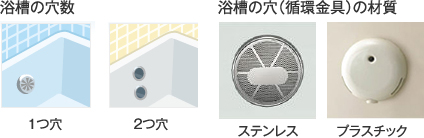 浴槽の穴数

1つ穴

2つ穴

浴槽の穴(循環金具)の材質

ステンレス

プラスチック